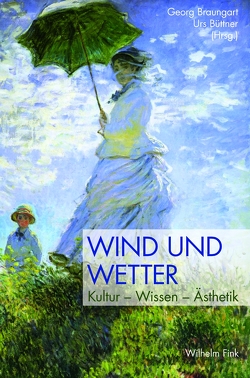 Georg Braungart
Urs Büttner
(Hrsg.)

WIND UND WETTER
Kultur – Wissen – Ästhetik

Wilhelm Fink